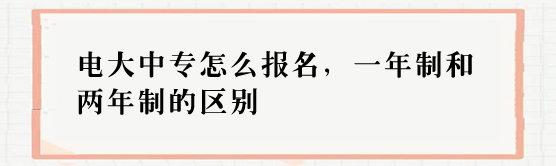 电大中专怎么报名，一年制和两年制的区别